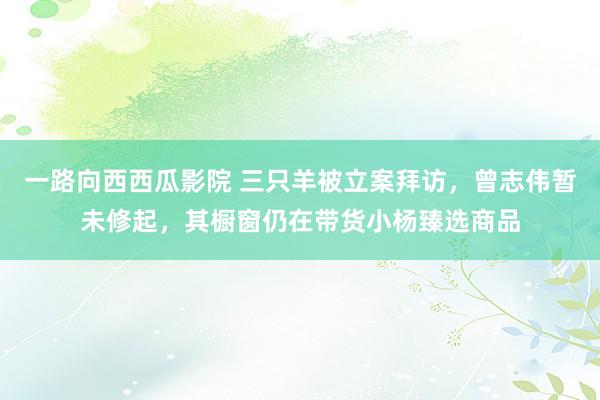 一路向西西瓜影院 三只羊被立案拜访，曾志伟暂未修起，其橱窗仍在带货小杨臻选商品